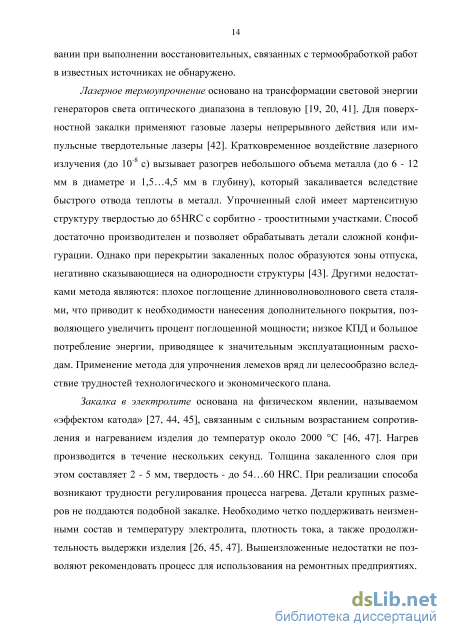 14

вании при выполнении восстановительных, связанных с термообработкой работ в известных источниках не обнаружено.

Лазерное термоупрочнение основано на трансформации световой энергии генераторов света оптического диапазона в тепловую [19, 20, 41]. Для поверхностной закалки применяют газовые лазеры непрерывного действия или импульсные твердотельные лазеры [42]. Кратковременное воздействие лазерного излучения (до $10^{-8}$ с) вызывает разогрев небольшого объема металла (до 6 - 12 мм в диаметре и 1,5…4,5 мм в глубину), который закаливается вследствие быстрого отвода теплоты в металл. Упрочненный слой имеет мартенситную структуру твердостью до 65HRC с сорбитно - трооститными участками. Способ достаточно производителен и позволяет обрабатывать детали сложной конфигурации. Однако при перекрытии закаленных полос образуются зоны отпуска, негативно сказывающиеся на однородности структуры [43]. Другими недостатками метода являются: плохое поглощение длинноволноволнового света сталями, что приводит к необходимости нанесения дополнительного покрытия, позволяющего увеличить процент поглощенной мощности; низкое КПД и большое потребление энергии, приводящее к значительным эксплуатационным расходам. Применение метода для упрочнения лемехов вряд ли целесообразно вследствие трудностей технологического и экономического плана.

Закалка в электролите основана на физическом явлении, называемом «эффектом катода» [27, 44, 45], связанным с сильным возрастанием сопротивления и нагреванием изделия до температур около 2000 °С [46, 47]. Нагрев производится в течение нескольких секунд. Толщина закаленного слоя при этом составляет 2 - 5 мм, твердость - до 54…60 HRC. При реализации способа возникают трудности регулирования процесса нагрева. Детали крупных размеров не поддаются подобной закалке. Необходимо четко поддерживать неизменными состав и температуру электролита, плотность тока, а также продолжительность выдержки изделия [26, 45, 47]. Вышеизложенные недостатки не позволяют рекомендовать процесс для использования на ремонтных предприятиях.

dsLib.net
библиотека диссертаций